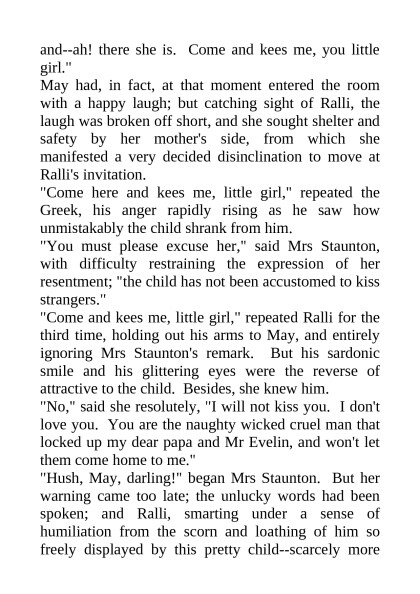 and--ah! there she is. Come and kees me, you little girl."

May had, in fact, at that moment entered the room with a happy laugh; but catching sight of Ralli, the laugh was broken off short, and she sought shelter and safety by her mother's side, from which she manifested a very decided disinclination to move at Ralli's invitation.

"Come here and kees me, little girl," repeated the Greek, his anger rapidly rising as he saw how unmistakably the child shrank from him.

"You must please excuse her," said Mrs Staunton, with difficulty restraining the expression of her resentment; "the child has not been accustomed to kiss strangers."

"Come and kees me, little girl," repeated Ralli for the third time, holding out his arms to May, and entirely ignoring Mrs Staunton's remark. But his sardonic smile and his glittering eyes were the reverse of attractive to the child. Besides, she knew him.

"No," said she resolutely, "I will not kiss you. I don't love you. You are the naughty wicked cruel man that locked up my dear papa and Mr Evelin, and won't let them come home to me."

"Hush, May, darling!" began Mrs Staunton. But her warning came too late; the unlucky words had been spoken; and Ralli, smarting under a sense of humiliation from the scorn and loathing of him so freely displayed by this pretty child--scarcely more